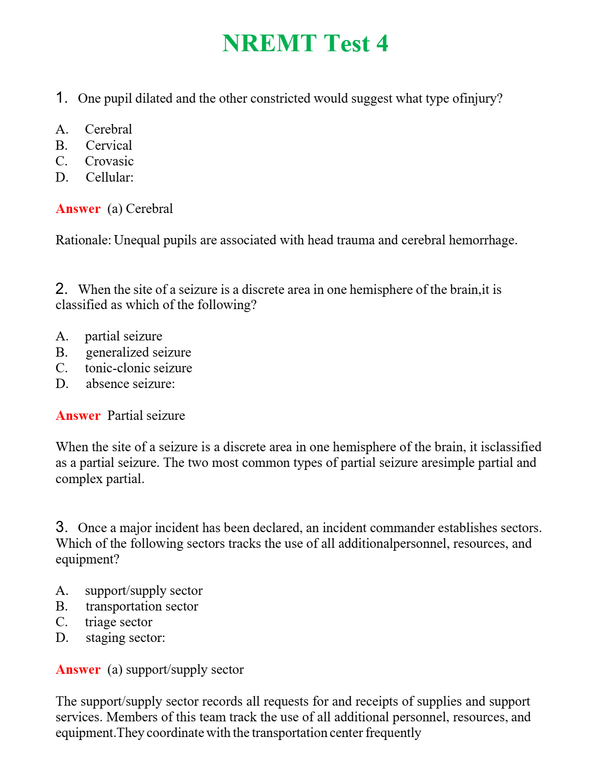 NREMT Test 4

1. One pupil dilated and the other constricted would suggest what type ofinjury?

A. Cerebral
B. Cervical
C. Crovasic
D. Cellular:

Answer (a) Cerebral

Rationale: Unequal pupils are associated with head trauma and cerebral hemorrhage.

2. When the site of a seizure is a discrete area in one hemisphere of the brain,it is classified as which of the following?

A. partial seizure
B. generalized seizure
C. tonic-clonic seizure
D. absence seizure:

Answer Partial seizure

When the site of a seizure is a discrete area in one hemisphere of the brain, it isclassified as a partial seizure. The two most common types of partial seizure aresimple partial and complex partial.

3. Once a major incident has been declared, an incident commander establishes sectors. Which of the following sectors tracks the use of all additionalpersonnel, resources, and equipment?

A. support/supply sector
B. transportation sector
C. triage sector
D. staging sector:

Answer (a) support/supply sector

The support/supply sector records all requests for and receipts of supplies and support services. Members of this team track the use of all additional personnel, resources, and equipment.They coordinate with the transportation center frequently